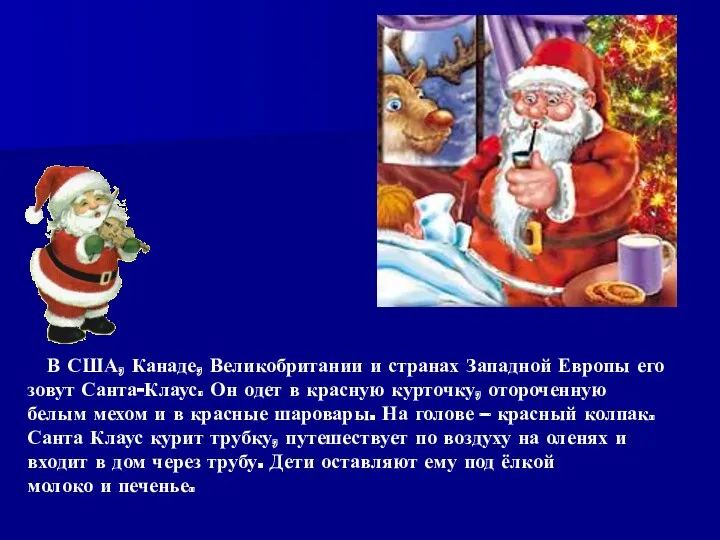 В США, Канаде, Великобритании и странах Западной Европы его зовут Санта-Клаус. Он одет в красную курточку, отороченную белым мехом и в красные шаровары. На голове – красный колпак. Санта Клаус курит трубку, путешествует по воздуху на оленях и входит в дом через трубу. Дети оставляют ему под ёлкой молоко и печенье.